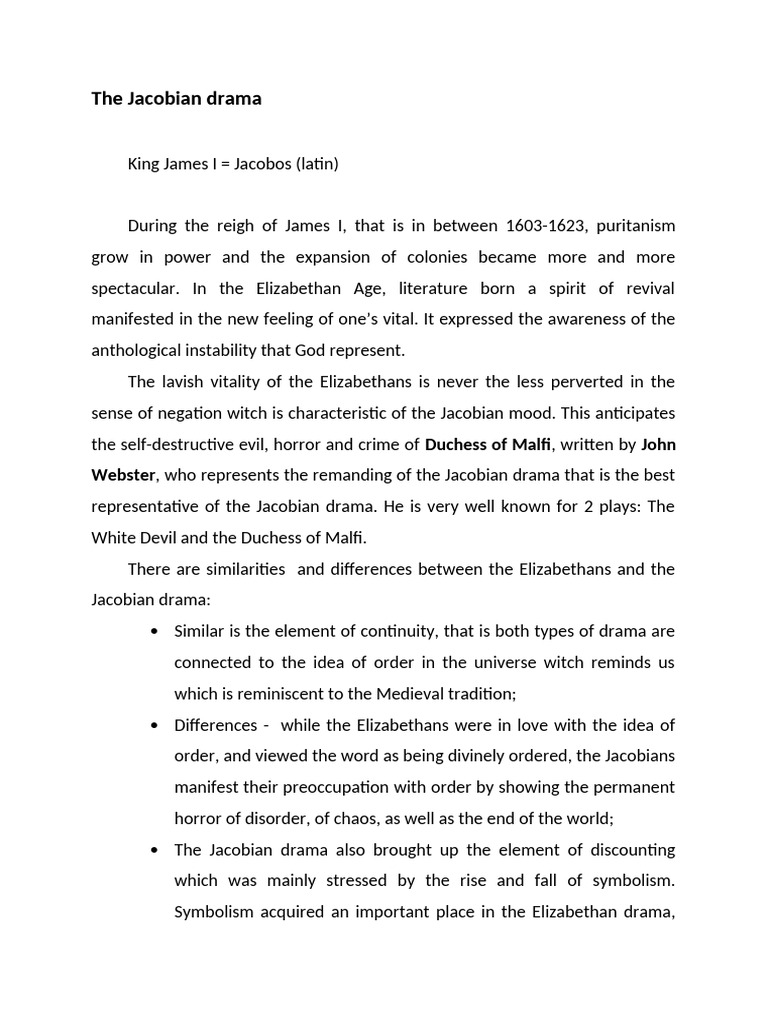 The Jacobian drama

King James I = Jacobos (latin)

During the reigh of James I, that is in between 1603-1623, puritanism grow in power and the expansion of colonies became more and more spectacular. In the Elizabethan Age, literature born a spirit of revival manifested in the new feeling of one's vital. It expressed the awareness of the anthological instability that God represent.

The lavish vitality of the Elizabethans is never the less perverted in the sense of negation witch is characteristic of the Jacobian mood. This anticipates the self-destructive evil, horror and crime of Duchess of Malfi, written by John Webster, who represents the remanding of the Jacobian drama that is the best representative of the Jacobian drama. He is very well known for 2 plays: The White Devil and the Duchess of Malfi.

There are similarities and differences between the Elizabethans and the Jacobian drama:

• Similar is the element of continuity, that is both types of drama are connected to the idea of order in the universe witch reminds us which is reminiscent to the Medieval tradition;
• Differences - while the Elizabethans were in love with the idea of order, and viewed the word as being divinely ordered, the Jacobians manifest their preoccupation with order by showing the permanent horror of disorder, of chaos, as well as the end of the world;
• The Jacobian drama also brought up the element of discounting which was mainly stressed by the rise and fall of symbolism. Symbolism acquired an important place in the Elizabethan drama,